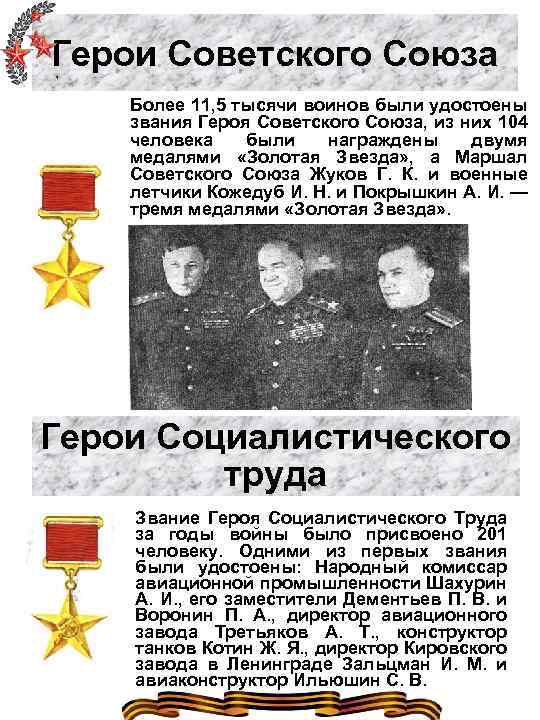 Герои Советского Союза

Более 11,5 тысячи воинов были удостоены звания Героя Советского Союза, из них 104 человека были награждены двумя медалями «Золотая Звезда», а Маршал Советского Союза Жуков Г. К. и военные летчики Кожедуб И. Н. и Покрышкин А. И. — тремя медалями «Золотая Звезда».

Герои Социалистического труда

Звание Героя Социалистического Труда за годы войны было присвоено 201 человеку. Одними из первых звания были удостоены: Народный комиссар авиационной промышленности Шахурин А. И., его заместители Дементьев П. В. и Воронин П. А., директор авиационного завода Третьяков А. Т., конструктор танков Котин Ж. Я., директор Кировского завода в Ленинграде Зальцман И. М. и авиаконструктор Ильюшин С. В.